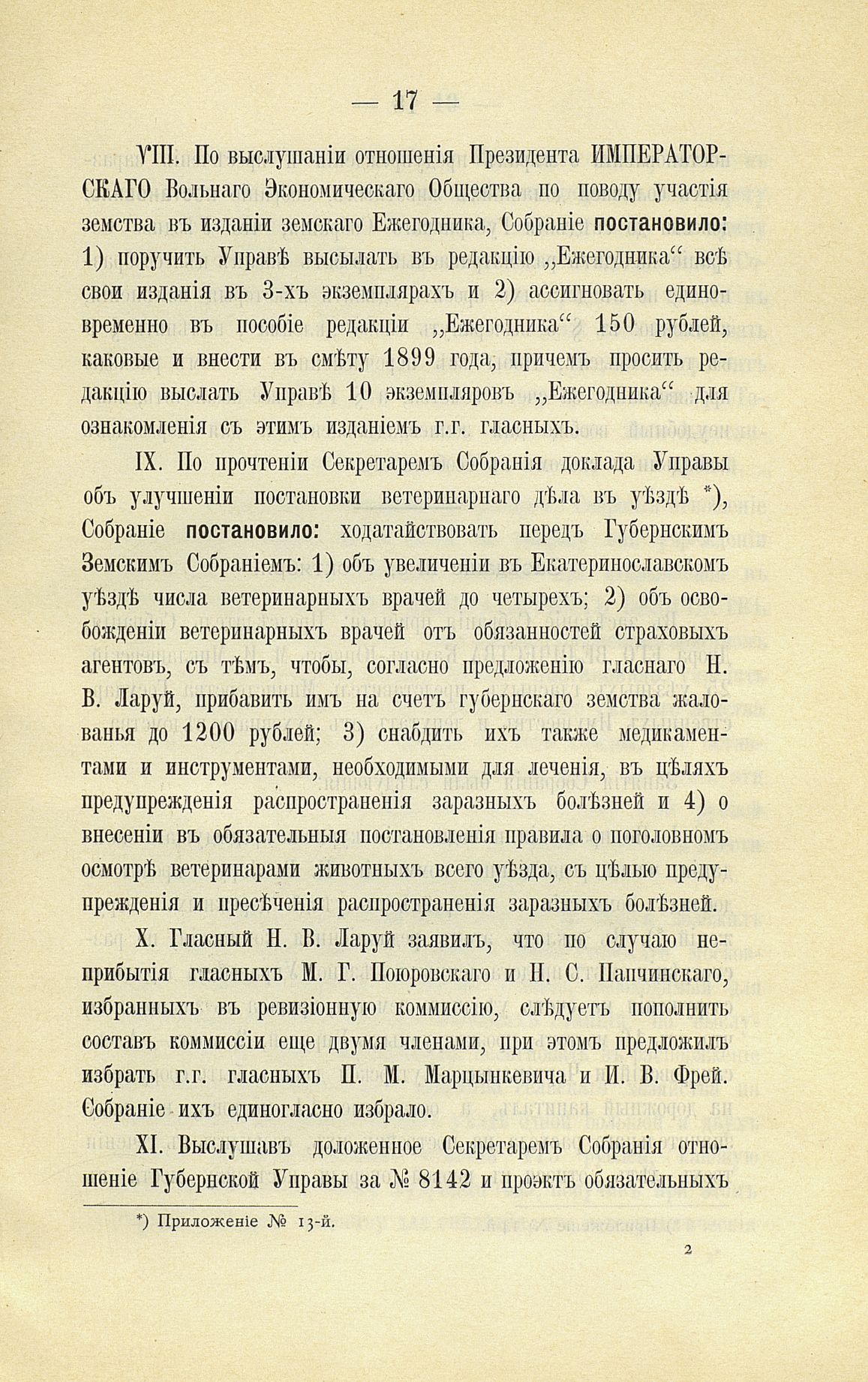 — 17 —

VIII. По выслушаніи отношенія Президента ИМПЕРАТОРСКАГО Вольнаго Экономическаго Общества по поводу участія земства въ изданіи земскаго Ежегодника, Собраніе постановило: 1) поручить Управѣ высылать въ редакцію „Ежегодника“ всѣ свои изданія въ 3-хъ экземплярахъ и 2) ассигновать единовременно въ пособіе редакціи „Ежегодника“ 150 рублей, каковые и внести въ смѣту 1899 года, причемъ просить редакцію выслать Управѣ 10 экземпляровъ „Ежегодника“ для ознакомленія съ этимъ изданіемъ г.г. гласныхъ.

IX. По прочтеніи Секретаремъ Собранія доклада Управы объ улучшеніи постановки ветеринарнаго дѣла въ уѣздѣ *), Собраніе постановило: ходатайствовать передъ Губернскимъ Земскимъ Собраніемъ: 1) объ увеличеніи въ Екатеринославскомъ уѣздѣ числа ветеринарныхъ врачей до четырехъ; 2) объ освобожденіи ветеринарныхъ врачей отъ обязанностей страховыхъ агентовъ, съ тѣмъ, чтобы, согласно предложенію гласнаго Н. В. Ларуй, прибавить имъ на счетъ губернскаго земства жалованья до 1200 рублей; 3) снабдить ихъ также медикаментами и инструментами, необходимыми для леченія, въ цѣляхъ предупрежденія распространенія заразныхъ болѣзней и 4) о внесеніи въ обязательныя постановленія правила о поголовномъ осмотрѣ ветеринарами животныхъ всего уѣзда, съ цѣлью предупрежденія и пресѣченія распространенія заразныхъ болѣзней.

X. Гласный Н. В. Ларуй заявилъ, что по случаю неприбытія гласныхъ М. Г. Поюровскаго и Н. С. Папчинскаго, избранныхъ въ ревизіонную коммиссію, слѣдуетъ пополнить составъ коммиссіи еще двумя членами, при этомъ предложилъ избрать г.г. гласныхъ П. М. Марцынкевича и И. В. Фрей. Собраніе ихъ единогласно избрало.

XI. Выслушавъ доложенное Секретаремъ Собранія отношеніе Губернской Управы за № 8142 и проэктъ обязательныхъ

*) Приложеніе № 13-й.

2